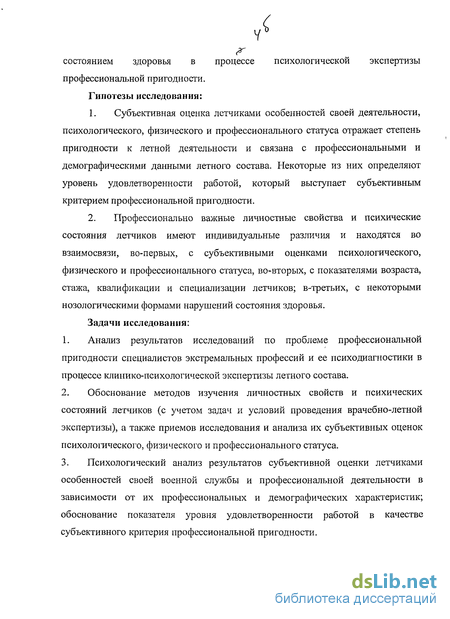 46

состоянием здоровья в процессе психологической экспертизы профессиональной пригодности.

Гипотезы исследования:

1. Субъективная оценка летчиками особенностей своей деятельности, психологического, физического и профессионального статуса отражает степень пригодности к летной деятельности и связана с профессиональными и демографическими данными летного состава. Некоторые из них определяют уровень удовлетворенности работой, который выступает субъективным критерием профессиональной пригодности.

2. Профессионально важные личностные свойства и психические состояния летчиков имеют индивидуальные различия и находятся во взаимосвязи, во-первых, с субъективными оценками психологического, физического и профессионального статуса, во-вторых, с показателями возраста, стажа, квалификации и специализации летчиков; в-третьих, с некоторыми нозологическими формами нарушений состояния здоровья.

Задачи исследования:

1. Анализ результатов исследований по проблеме профессиональной пригодности специалистов экстремальных профессий и ее психодиагностики в процессе клинико-психологической экспертизы летного состава.

2. Обоснование методов изучения личностных свойств и психических состояний летчиков (с учетом задач и условий проведения врачебно-летной экспертизы), а также приемов исследования и анализа их субъективных оценок психологического, физического и профессионального статуса.

3. Психологический анализ результатов субъективной оценки летчиками особенностей своей военной службы и профессиональной деятельности в зависимости от их профессиональных и демографических характеристик; обоснование показателя уровня удовлетворенности работой в качестве субъективного критерия профессиональной пригодности.

dsLib.net
библиотека диссертаций